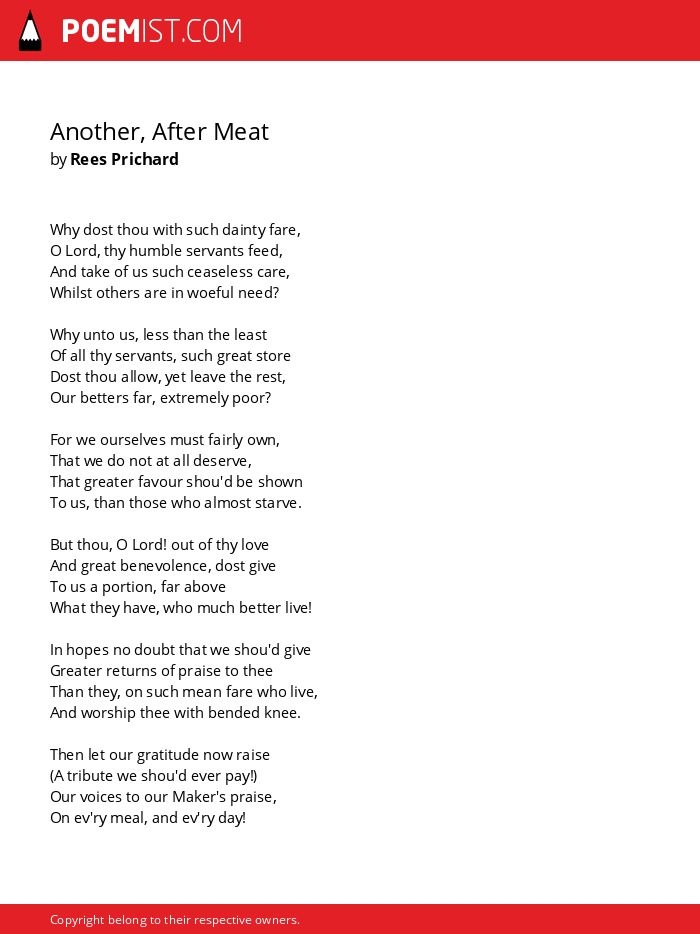 POEMIST.COM

Another, After Meat
by Rees Prichard

Why dost thou with such dainty fare,
O Lord, thy humble servants feed,
And take of us such ceaseless care,
Whilst others are in woeful need?

Why unto us, less than the least
Of all thy servants, such great store
Dost thou allow, yet leave the rest,
Our betters far, extremely poor?

For we ourselves must fairly own,
That we do not at all deserve,
That greater favour shou'd be shown
To us, than those who almost starve.

But thou, O Lord! out of thy love
And great benevolence, dost give
To us a portion, far above
What they have, who much better live!

In hopes no doubt that we shou'd give
Greater returns of praise to thee
Than they, on such mean fare who live,
And worship thee with bended knee.

Then let our gratitude now raise
(A tribute we shou'd ever pay!)
Our voices to our Maker's praise,
On ev'ry meal, and ev'ry day!

Copyright belong to their respective owners.